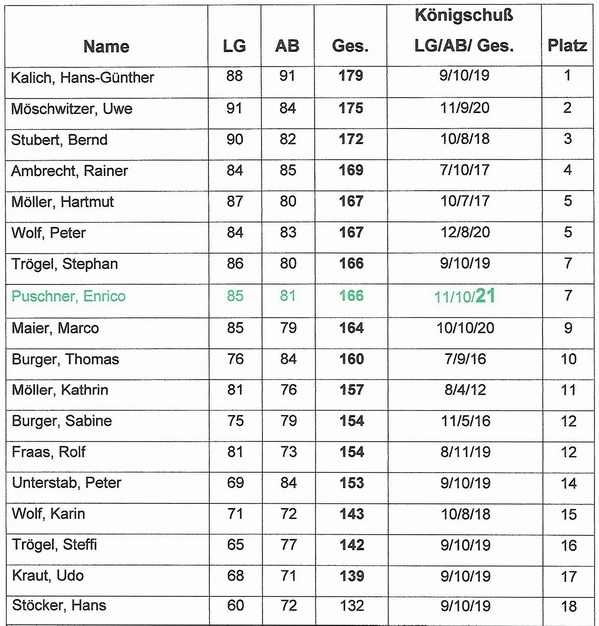 | Name | LG | AB | Ges. | Königschuß LG/AB/ Ges. | Platz |
|---|---|---|---|---|---|
| Kalich, Hans-Günther | 88 | 91 | 179 | 9/10/19 | 1 |
| Möschwitzer, Uwe | 91 | 84 | 175 | 11/9/20 | 2 |
| Stubert, Bernd | 90 | 82 | 172 | 10/8/18 | 3 |
| Ambrecht, Rainer | 84 | 85 | 169 | 7/10/17 | 4 |
| Möller, Hartmut | 87 | 80 | 167 | 10/7/17 | 5 |
| Wolf, Peter | 84 | 83 | 167 | 12/8/20 | 5 |
| Trögel, Stephan | 86 | 80 | 166 | 9/10/19 | 7 |
| Puschner, Enrico | 85 | 81 | 166 | 11/10/21 | 7 |
| Maier, Marco | 85 | 79 | 164 | 10/10/20 | 9 |
| Burger, Thomas | 76 | 84 | 160 | 7/9/16 | 10 |
| Möller, Kathrin | 81 | 76 | 157 | 8/4/12 | 11 |
| Burger, Sabine | 75 | 79 | 154 | 11/5/16 | 12 |
| Fraas, Rolf | 81 | 73 | 154 | 8/11/19 | 12 |
| Unterstab, Peter | 69 | 84 | 153 | 9/10/19 | 14 |
| Wolf, Karin | 71 | 72 | 143 | 10/8/18 | 15 |
| Trögel, Steffi | 65 | 77 | 142 | 9/10/19 | 16 |
| Kraut, Udo | 68 | 71 | 139 | 9/10/19 | 17 |
| Stöcker, Hans | 60 | 72 | 132 | 9/10/19 | 18 |